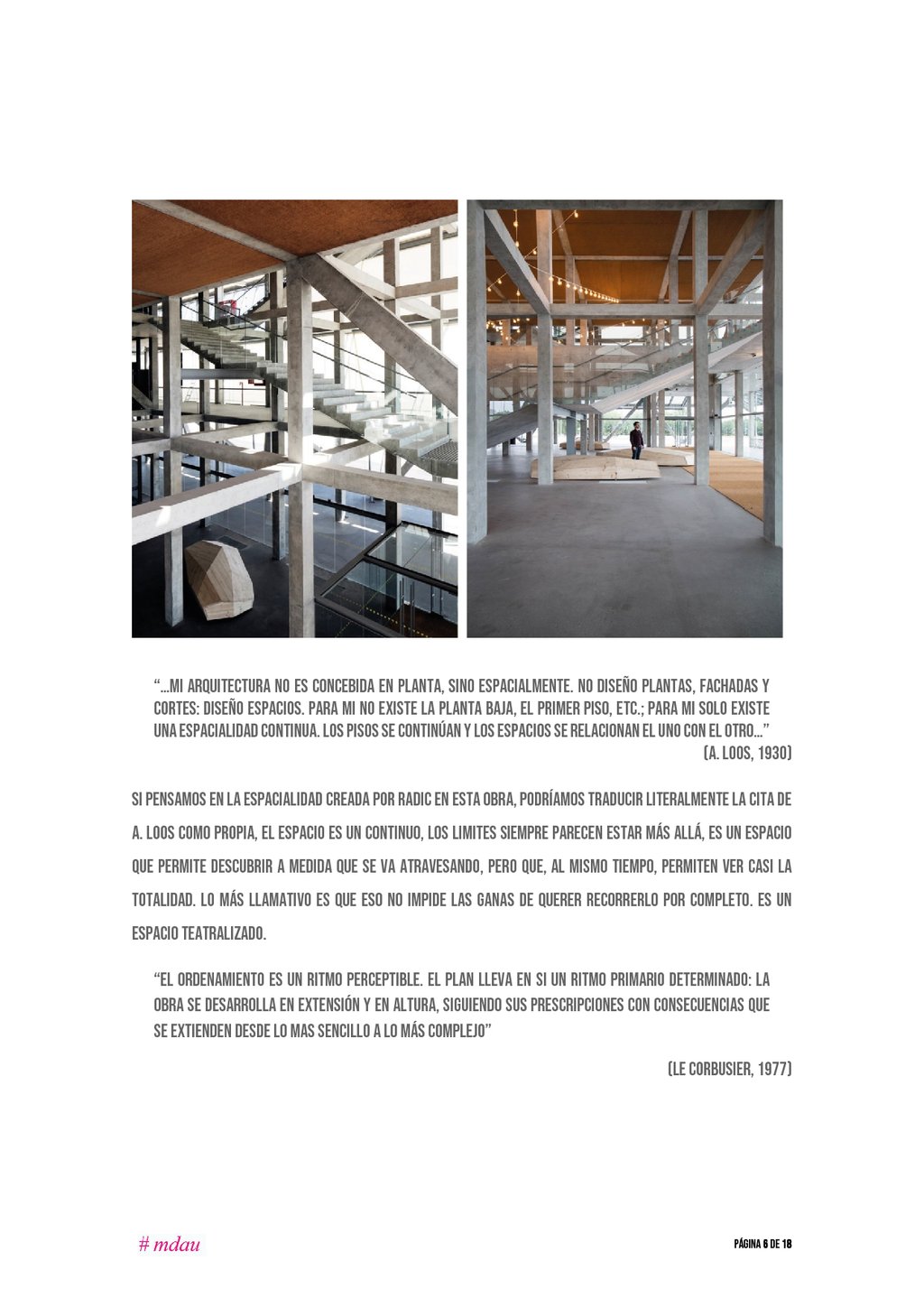 "...MI ARQUITECTURA NO ES CONCEBIDA EN PLANTA, SINO ESPACIALMENTE. NO DISEÑO PLANTAS, FACHADAS Y CORTES: DISEÑO ESPACIOS. PARA MI NO EXISTE LA PLANTA BAJA, EL PRIMER PISO, ETC.; PARA MI SOLO EXISTE UNA ESPACIALIDAD CONTINUA. LOS PISOS SE CONTINÚAN Y LOS ESPACIOS SE RELACIONAN EL UNO CON EL OTRO..."
(A. LOOS, 1930)

SI PENSAMOS EN LA ESPACIALIDAD CREADA POR RADIC EN ESTA OBRA, PODRÍAMOS TRADUCIR LITERALMENTE LA CITA DE A. LOOS COMO PROPIA, EL ESPACIO ES UN CONTINUO, LOS LIMITES SIEMPRE PARECEN ESTAR MÁS ALLÁ, ES UN ESPACIO QUE PERMITE DESCUBRIR A MEDIDA QUE SE VA ATRAVESANDO, PERO QUE, AL MISMO TIEMPO, PERMITEN VER CASI LA TOTALIDAD. LO MÁS LLAMATIVO ES QUE ESO NO IMPIDE LAS GANAS DE QUERER RECORRERLO POR COMPLETO. ES UN ESPACIO TEATRALIZADO.

"EL ORDENAMIENTO ES UN RITMO PERCEPTIBLE. EL PLAN LLEVA EN SI UN RITMO PRIMARIO DETERMINADO: LA OBRA SE DESARROLLA EN EXTENSIÓN Y EN ALTURA, SIGUIENDO SUS PRESCRIPCIONES CON CONSECUENCIAS QUE SE EXTIENDEN DESDE LO MAS SENCILLO A LO MÁS COMPLEJO"

(LE CORBUSIER, 1977)

# mdau

PÁGINA 6 DE 18